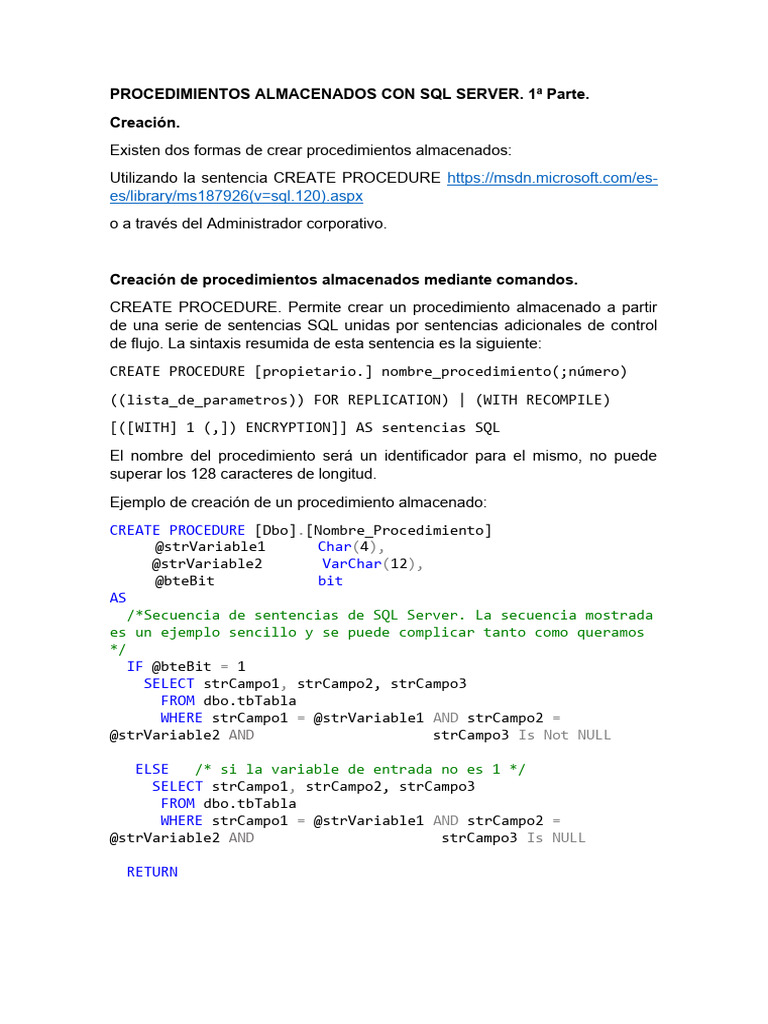 PROCEDIMIENTOS ALMACENADOS CON SQL SERVER. 1ª Parte.

Creación.

Existen dos formas de crear procedimientos almacenados:

Utilizando la sentencia CREATE PROCEDURE https://msdn.microsoft.com/es-es/library/ms187926(v=sql.120).aspx

o a través del Administrador corporativo.

Creación de procedimientos almacenados mediante comandos.

CREATE PROCEDURE. Permite crear un procedimiento almacenado a partir de una serie de sentencias SQL unidas por sentencias adicionales de control de flujo. La sintaxis resumida de esta sentencia es la siguiente:

CREATE PROCEDURE [propietario.] nombre_procedimiento(;número)

((lista_de_parametros)) FOR REPLICATION) | (WITH RECOMPILE)

[([WITH] 1 (,]) ENCRYPTION]] AS sentencias SQL

El nombre del procedimiento será un identificador para el mismo, no puede superar los 128 caracteres de longitud.

Ejemplo de creación de un procedimiento almacenado:

CREATE PROCEDURE [Dbo].[Nombre_Procedimiento]
@strVariable1 Char(4),
@strVariable2 VarChar(12),
@bteBit bit
AS
/*Secuencia de sentencias de SQL Server. La secuencia mostrada es un ejemplo sencillo y se puede complicar tanto como queramos */
IF @bteBit = 1
SELECT strCampo1, strCampo2, strCampo3
FROM dbo.tbTabla
WHERE strCampo1 = @strVariable1 AND strCampo2 = @strVariable2 AND strCampo3 Is Not NULL

ELSE /* si la variable de entrada no es 1 */
SELECT strCampo1, strCampo2, strCampo3
FROM dbo.tbTabla
WHERE strCampo1 = @strVariable1 AND strCampo2 = @strVariable2 AND strCampo3 Is NULL

RETURN